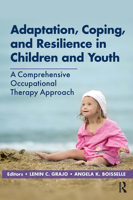 Adaptation, Coping, and Resilience in Children and Youth

A Comprehensive Occupational Therapy Approach

Editors • LENIN C. GRAJO • ANGELA K. BOISSELLE

R